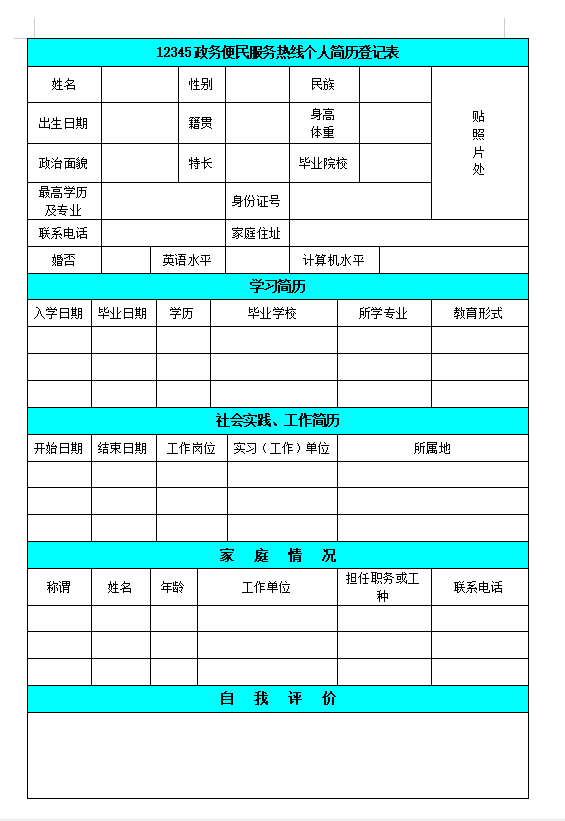 12345 政务便民服务热线个人简历登记表

| 姓名 | | 性别 | | 民族 | | 贴照片处 |
|---|---|---|---|---|---|---|
| 出生日期 | | 籍贯 | | 身高 体重 | | |
| 政治面貌 | | 特长 | | 毕业院校 | | |
| 最高学历及专业 | | | 身份证号 | | | |
| 联系电话 | | | 家庭住址 | | | |
| 婚否 | | 英语水平 | | 计算机水平 | | |

学习简历

| 入学日期 | 毕业日期 | 学历 | 毕业学校 | 所学专业 | 教育形式 |
|---|---|---|---|---|---|
| | | | | | |
| | | | | | |
| | | | | | |

社会实践、工作简历

| 开始日期 | 结束日期 | 工作岗位 | 实习（工作）单位 | 所属地 |
|---|---|---|---|---|
| | | | | |
| | | | | |
| | | | | |

家 庭 情 况

| 称谓 | 姓名 | 年龄 | 工作单位 | 担任职务或工种 | 联系电话 |
|---|---|---|---|---|---|
| | | | | | |
| | | | | | |
| | | | | | |

自 我 评 价